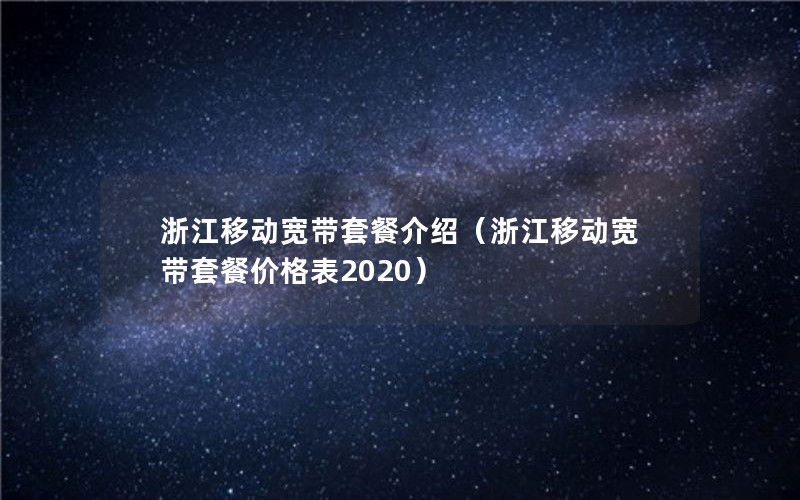 浙江移动宽带套餐介绍（浙江移动宽带套餐价格表2020）